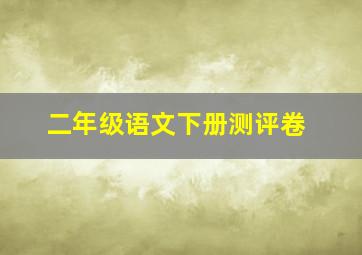 二年级语文下册测评卷